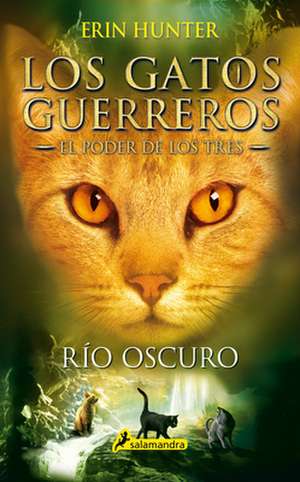 ERIN HUNTER

LOS GATOS GUERREROS

EL PODER DE LOS TRES

RÍO OSCURO

salamandra